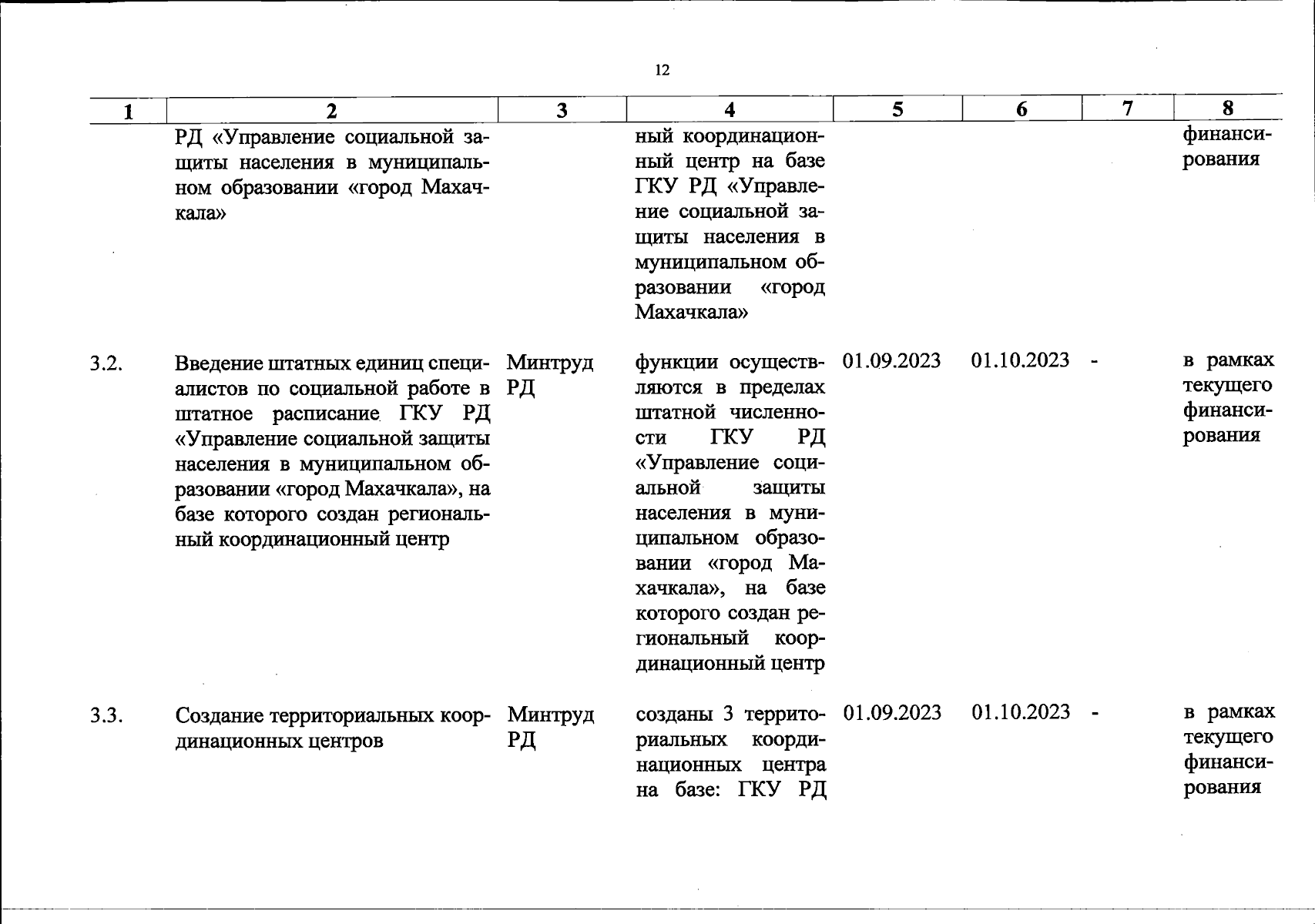 12

| 1 | 2 | 3 | 4 | 5 | 6 | 7 | 8 |
|---|---|---|---|---|---|---|---|
| | РД «Управление социальной защиты населения в муниципальном образовании «город Махачкала» | | ный координационный центр на базе ГКУ РД «Управление социальной защиты населения в муниципальном образовании «город Махачкала» | | | | финансирования |
| 3.2. | Введение штатных единиц специалистов по социальной работе в штатное расписание ГКУ РД «Управление социальной защиты населения в муниципальном образовании «город Махачкала», на базе которого создан региональный координационный центр | Минтруд РД | функции осуществляются в пределах штатной численности ГКУ РД «Управление социальной защиты населения в муниципальном образовании «город Махачкала», на базе которого создан региональный координационный центр | 01.09.2023 | 01.10.2023 | - | в рамках текущего финансирования |
| 3.3. | Создание территориальных координационных центров | Минтруд РД | созданы 3 территориальных координационных центра на базе: ГКУ РД | 01.09.2023 | 01.10.2023 | - | в рамках текущего финансирования |